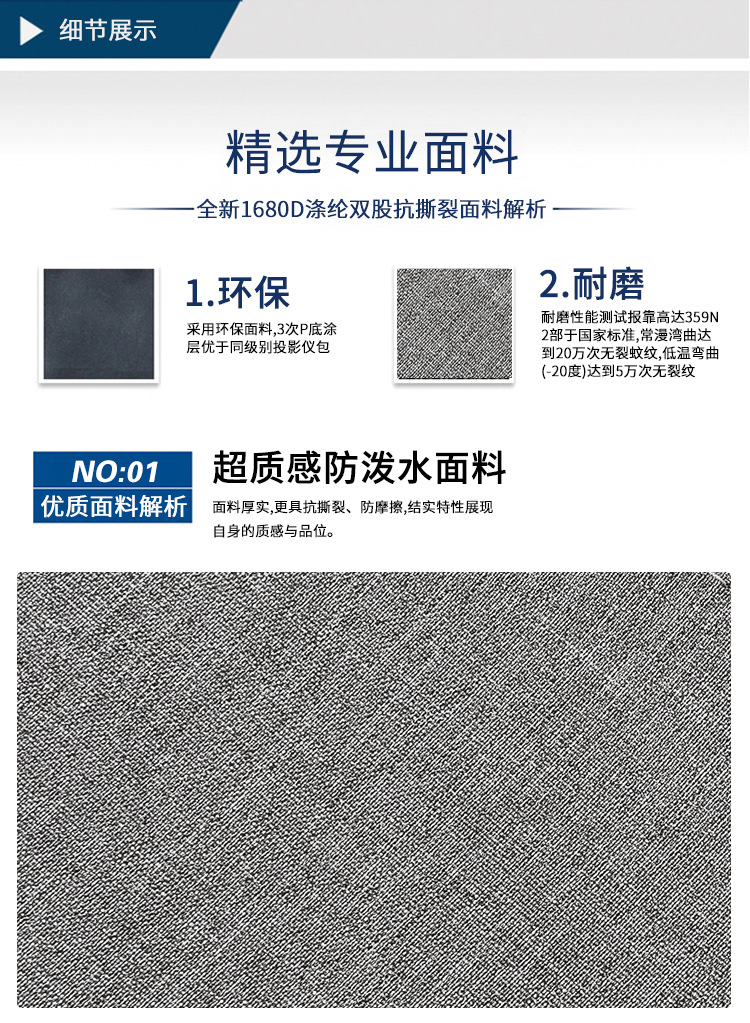 细节展示

精选专业面料

全新1680D涤纶双股抗撕裂面料解析

1.环保

采用环保面料,3次P底涂层优于同级别投影仪包

2.耐磨

耐磨性能测试报靠高达359N 2部于国家标准,常漫湾曲达到20万次无裂蚊纹,低温弯曲(-20度)达到5万次无裂纹

NO:01
优质面料解析

超质感防泼水面料

面料厚实,更具抗撕裂、防摩擦,结实特性展现自身的质感与品位。